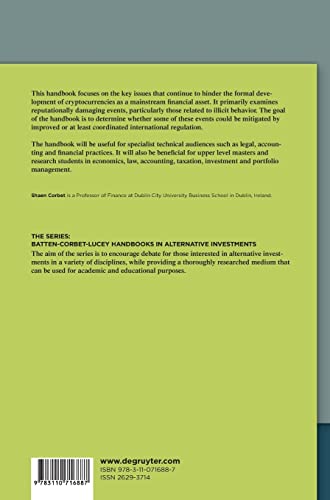 This handbook focuses on the key issues that continue to hinder the formal development of cryptocurrencies as a mainstream financial asset. It primarily examines reputationally damaging events, particularly those related to illicit behavior. The goal of the handbook is to determine whether some of these events could be mitigated by improved or at least coordinated international regulation.

The handbook will be useful for specialist technical audiences such as legal, accounting and financial practices. It will also be beneficial for upper level masters and research students in economics, law, accounting, taxation, investment and portfolio management.

Shaen Corbet is a Professor of Finance at Dublin City University Business School in Dublin, Ireland.

THE SERIES:
BATTEN-CORBET-LUCEY HANDBOOKS IN ALTERNATIVE INVESTMENTS
The aim of the series is to encourage debate for those interested in alternative investments in a variety of disciplines, while providing a thoroughly researched medium that can be used for academic and educational purposes.

9 783110 716887

www.degruyter.com
ISBN 978-3-11-071688-7
ISSN 2629-3714